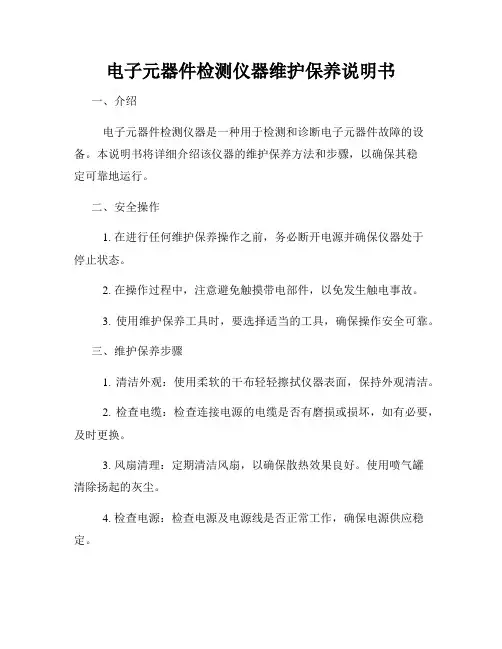 电子元器件检测仪器维护保养说明书

一、介绍

电子元器件检测仪器是一种用于检测和诊断电子元器件故障的设备。本说明书将详细介绍该仪器的维护保养方法和步骤，以确保其稳定可靠地运行。

二、安全操作

1. 在进行任何维护保养操作之前，务必断开电源并确保仪器处于停止状态。

2. 在操作过程中，注意避免触摸带电部件，以免发生触电事故。

3. 使用维护保养工具时，要选择适当的工具，确保操作安全可靠。

三、维护保养步骤

1. 清洁外观：使用柔软的干布轻轻擦拭仪器表面，保持外观清洁。

2. 检查电缆：检查连接电源的电缆是否有磨损或损坏，如有必要，及时更换。

3. 风扇清理：定期清洁风扇，以确保散热效果良好。使用喷气罐清除扬起的灰尘。

4. 检查电源：检查电源及电源线是否正常工作，确保电源供应稳定。